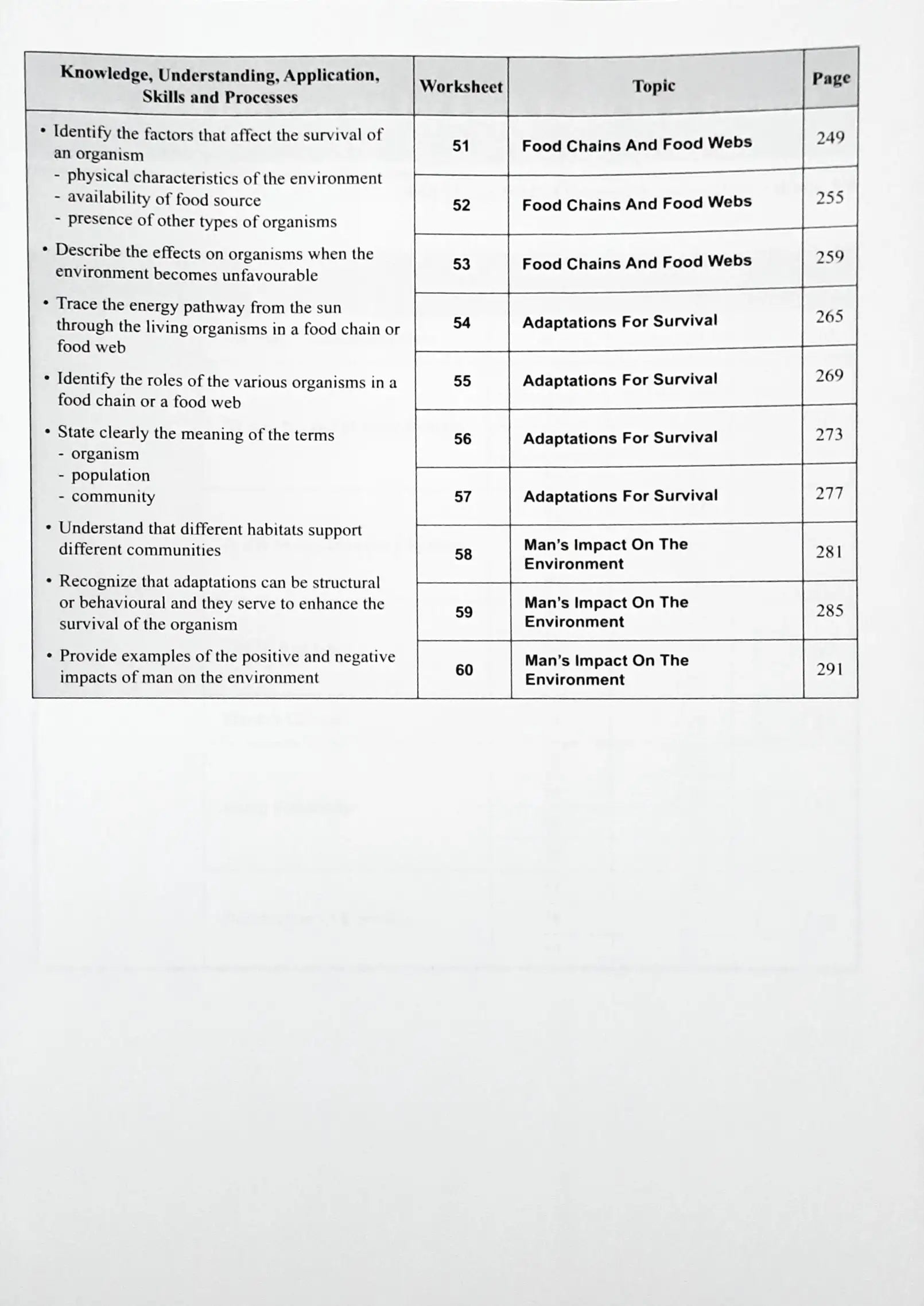 | Knowledge, Understanding, Application, Skills and Processes | Worksheet | Topic | Page |
|---|---|---|---|
| • Identify the factors that affect the survival of an organism - physical characteristics of the environment - availability of food source - presence of other types of organisms • Describe the effects on organisms when the environment becomes unfavourable • Trace the energy pathway from the sun through the living organisms in a food chain or food web • Identify the roles of the various organisms in a food chain or a food web • State clearly the meaning of the terms - organism - population - community • Understand that different habitats support different communities • Recognize that adaptations can be structural or behavioural and they serve to enhance the survival of the organism • Provide examples of the positive and negative impacts of man on the environment | 51 | Food Chains And Food Webs | 249 |
| | 52 | Food Chains And Food Webs | 255 |
| | 53 | Food Chains And Food Webs | 259 |
| | 54 | Adaptations For Survival | 265 |
| | 55 | Adaptations For Survival | 269 |
| | 56 | Adaptations For Survival | 273 |
| | 57 | Adaptations For Survival | 277 |
| | 58 | Man's Impact On The Environment | 281 |
| | 59 | Man's Impact On The Environment | 285 |
| | 60 | Man's Impact On The Environment | 291 |